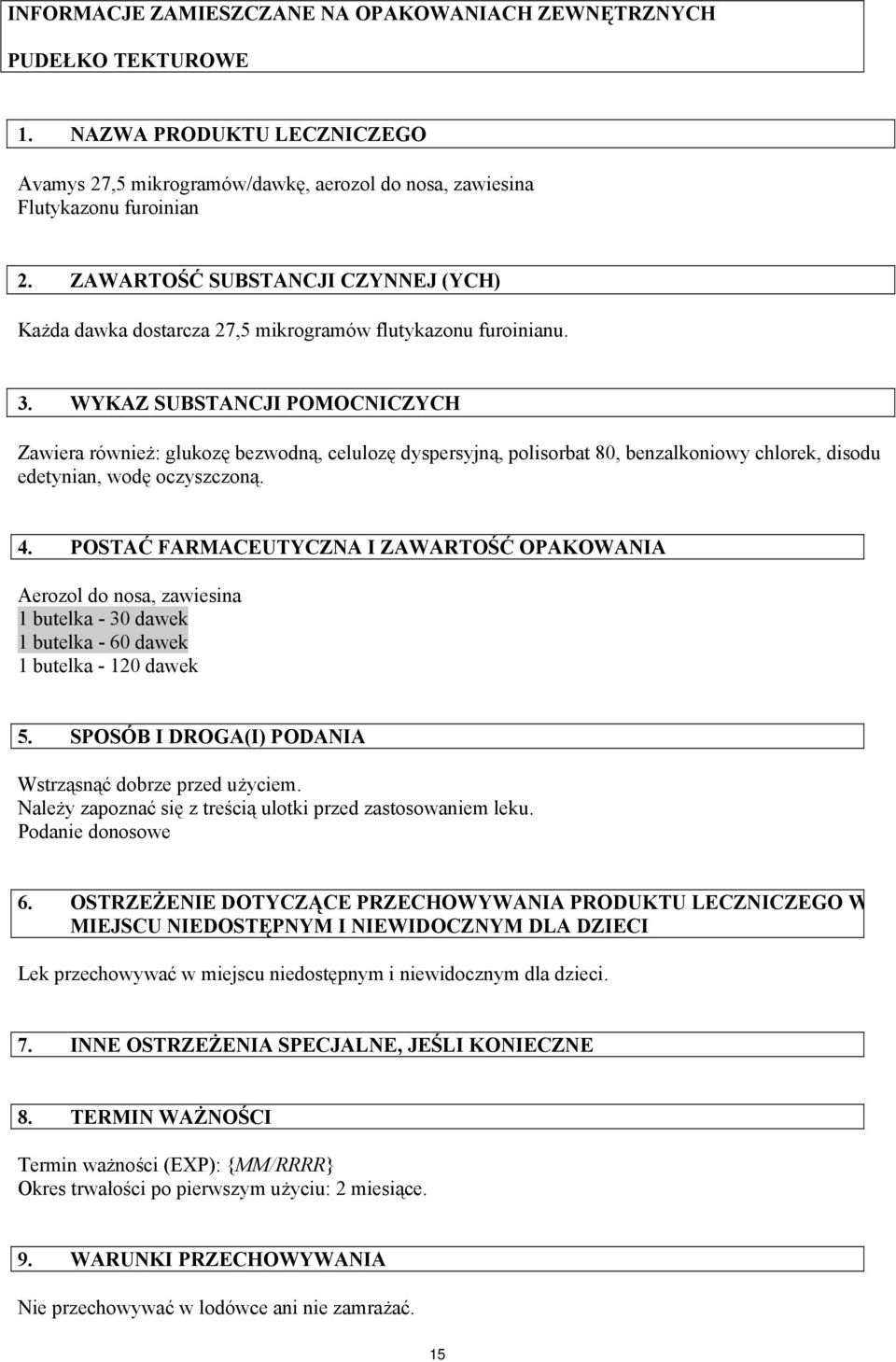 INFORMACJE ZAMIESZCZANE NA OPAKOWANIACH ZEWNĘTRZNYCH

PUDEŁKO TEKTUROWE

1. NAZWA PRODUKTU LECZNICZEGO

Avamys 27,5 mikrogramów/dawkę, aerozol do nosa, zawiesina
Flutykazonu furoinian

2. ZAWARTOŚĆ SUBSTANCJI CZYNNEJ (YCH)

Każda dawka dostarcza 27,5 mikrogramów flutykazonu furoinianu.

3. WYKAZ SUBSTANCJI POMOCNICZYCH

Zawiera również: glukozę bezwodną, celulozę dyspersyjną, polisorbat 80, benzalkoniowy chlorek, disodu edetynian, wodę oczyszczoną.

4. POSTAĆ FARMACEUTYCZNA I ZAWARTOŚĆ OPAKOWANIA

Aerozol do nosa, zawiesina
1 butelka - 30 dawek
1 butelka - 60 dawek
1 butelka - 120 dawek

5. SPOSÓB I DROGA(I) PODANIA

Wstrząsnąć dobrze przed użyciem.
Należy zapoznać się z treścią ulotki przed zastosowaniem leku.
Podanie donosowe

6. OSTRZEŻENIE DOTYCZĄCE PRZECHOWYWANIA PRODUKTU LECZNICZEGO W MIEJSCU NIEDOSTĘPNYM I NIEWIDOCZNYM DLA DZIECI

Lek przechowywać w miejscu niedostępnym i niewidocznym dla dzieci.

7. INNE OSTRZEŻENIA SPECJALNE, JEŚLI KONIECZNE

8. TERMIN WAŻNOŚCI

Termin ważności (EXP): {MM/RRRR}
Okres trwałości po pierwszym użyciu: 2 miesiące.

9. WARUNKI PRZECHOWYWANIA

Nie przechowywać w lodówce ani nie zamrażać.

15